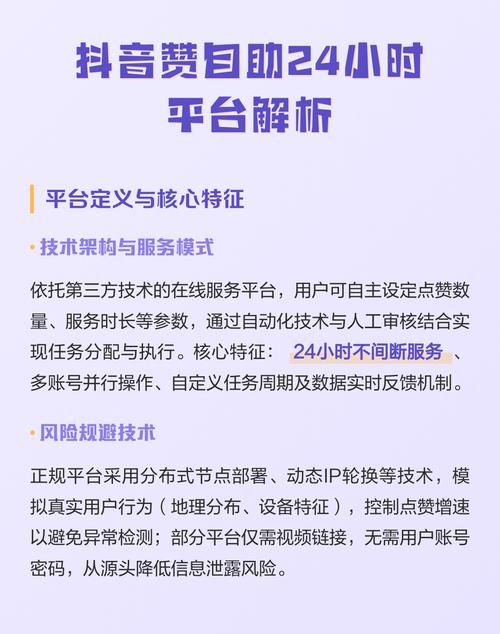 抖音赞自助24小时平台解析

平台定义与核心特征

· 技术架构与服务模式

依托第三方技术的在线服务平台，用户可自主设定点赞数量、服务时长等参数，通过自动化技术与人工审核结合实现任务分配与执行。核心特征： 24小时不间断服务 、多账号并行操作、自定义任务周期及数据实时反馈机制。

· 风险规避技术

正规平台采用分布式节点部署、动态IP轮换等技术，模拟真实用户行为（地理分布、设备特征），控制点赞增速以避免异常检测；部分平台仅需视频链接，无需用户账号密码，从源头降低信息泄露风险。